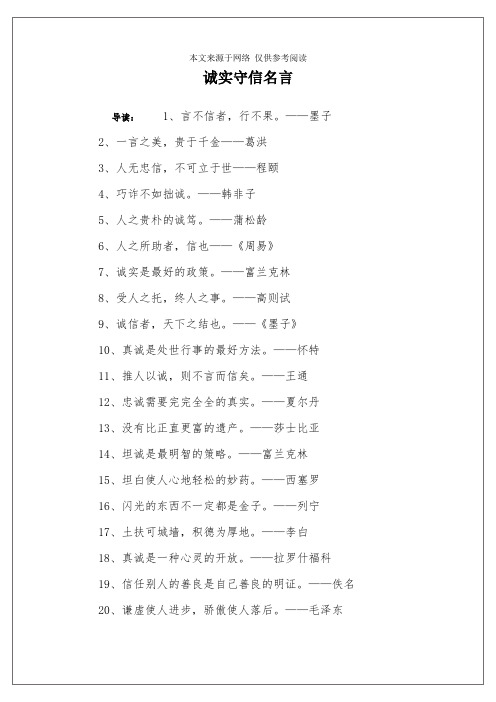 本文来源于网络 仅供参考阅读

诚实守信名言

导读： 1、言不信者，行不果。——墨子

2、一言之美，贵于千金——葛洪

3、人无忠信，不可立于世——程颐

4、巧诈不如拙诚。——韩非子

5、人之贵朴的诚笃。——蒲松龄

6、人之所助者，信也——《周易》

7、诚实是最好的政策。——富兰克林

8、受人之托，终人之事。——高则试

9、诚信者，天下之结也。——《墨子》

10、真诚是处世行事的最好方法。——怀特

11、推人以诚，则不言而信矣。——王通

12、忠诚需要完完全全的真实。——夏尔丹

13、没有比正直更富的遗产。——莎士比亚

14、坦诚是最明智的策略。——富兰克林

15、坦白使人心地轻松的妙药。——西塞罗

16、闪光的东西不一定都是金子。——列宁

17、土扶可城墙，积德为厚地。——李白

18、真诚是一种心灵的开放。——拉罗什福科

19、信任别人的善良是自己善良的明证。——佚名

20、谦虚使人进步，骄傲使人落后。——毛泽东